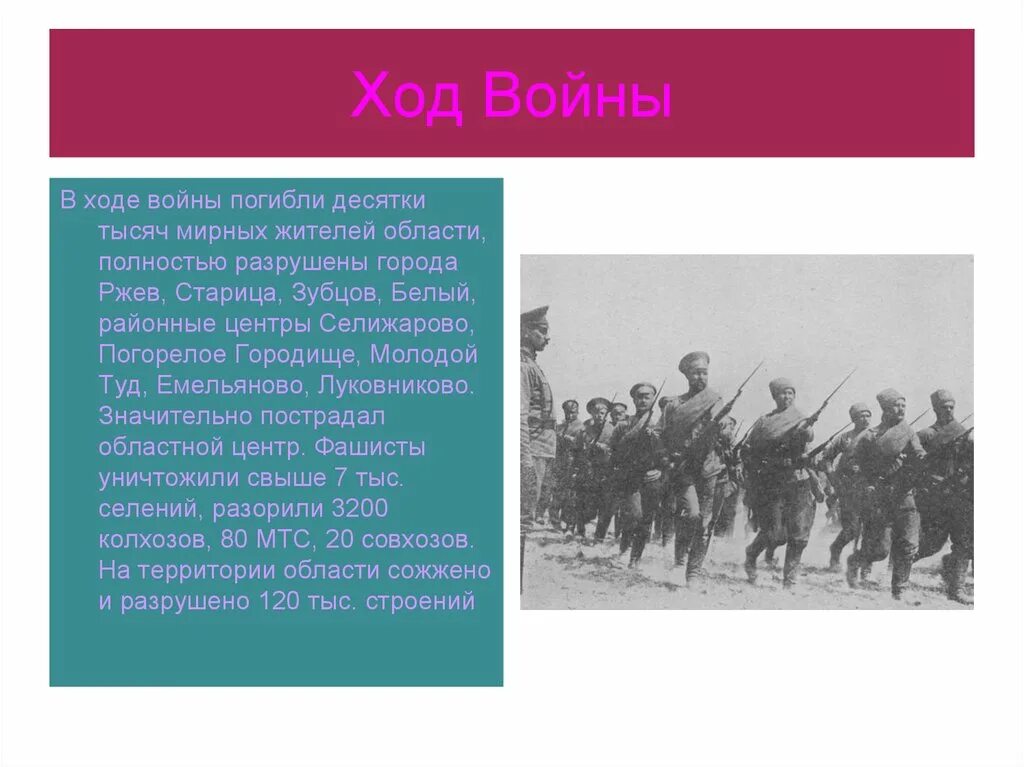 Ход Войны

В ходе войны погибли десятки тысяч мирных жителей области, полностью разрушены города Ржев, Старица, Зубцов, Белый, районные центры Селижарово, Погорелое Городище, Молодой Туд, Емельяново, Луковниково. Значительно пострадал областной центр. Фашисты уничтожили свыше 7 тыс. селений, разорили 3200 колхозов, 80 МТС, 20 совхозов. На территории области сожжено и разрушено 120 тыс. строений